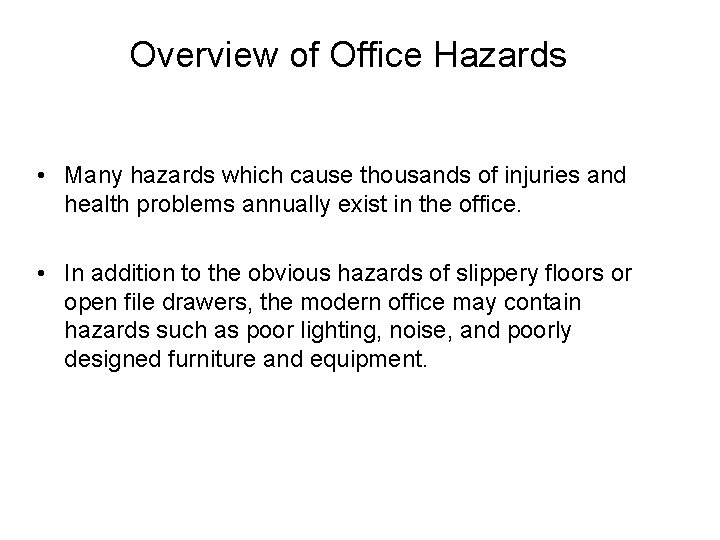 Overview of Office Hazards

• Many hazards which cause thousands of injuries and health problems annually exist in the office.

• In addition to the obvious hazards of slippery floors or open file drawers, the modern office may contain hazards such as poor lighting, noise, and poorly designed furniture and equipment.